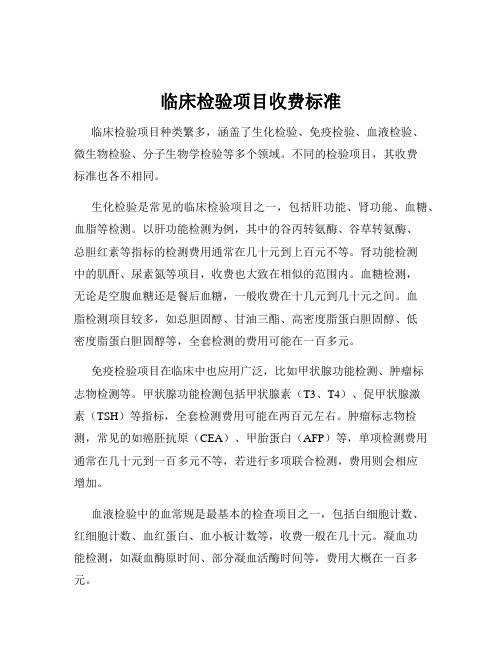 临床检验项目收费标准

临床检验项目种类繁多，涵盖了生化检验、免疫检验、血液检验、微生物检验、分子生物学检验等多个领域。不同的检验项目，其收费标准也各不相同。

生化检验是常见的临床检验项目之一，包括肝功能、肾功能、血糖、血脂等检测。以肝功能检测为例，其中的谷丙转氨酶、谷草转氨酶、总胆红素等指标的检测费用通常在几十元到上百元不等。肾功能检测中的肌酐、尿素氮等项目，收费也大致在相似的范围内。血糖检测，无论是空腹血糖还是餐后血糖，一般收费在十几元到几十元之间。血脂检测项目较多，如总胆固醇、甘油三酯、高密度脂蛋白胆固醇、低密度脂蛋白胆固醇等，全套检测的费用可能在一百多元。

免疫检验项目在临床中也应用广泛，比如甲状腺功能检测、肿瘤标志物检测等。甲状腺功能检测包括甲状腺素（T3、T4）、促甲状腺激素（TSH）等指标，全套检测费用可能在两百元左右。肿瘤标志物检测，常见的如癌胚抗原（CEA）、甲胎蛋白（AFP）等，单项检测费用通常在几十元到一百多元不等，若进行多项联合检测，费用则会相应增加。

血液检验中的血常规是最基本的检查项目之一，包括白细胞计数、红细胞计数、血红蛋白、血小板计数等，收费一般在几十元。凝血功能检测，如凝血酶原时间、部分凝血活酶时间等，费用大概在一百多元。